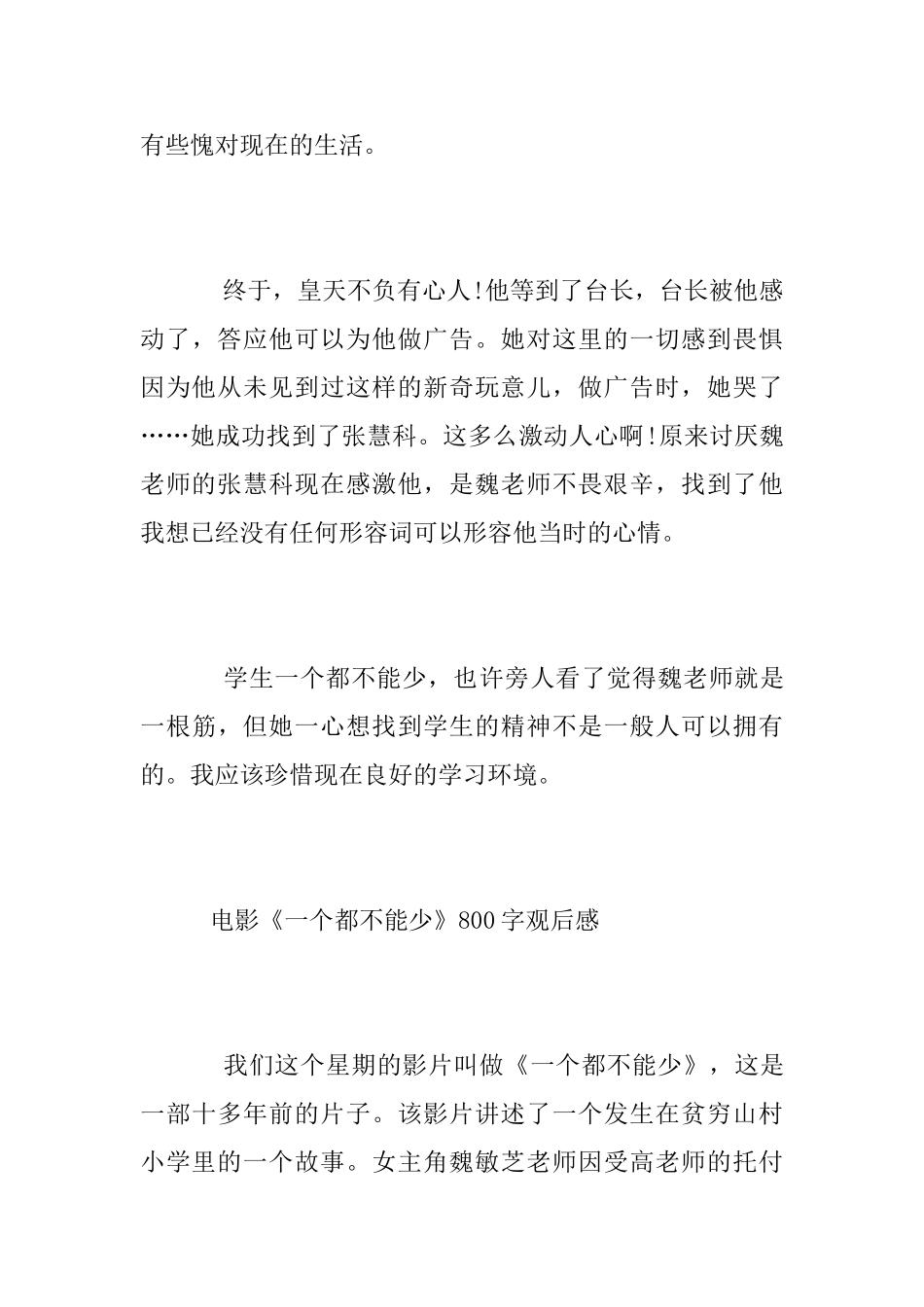 有些愧对现在的生活。

终于，皇天不负有心人!他等到了台长，台长被他感动了，答应他可以为他做广告。她对这里的一切感到畏惧因为他从未见到过这样的新奇玩意儿，做广告时，她哭了……她成功找到了张慧科。这多么激动人心啊!原来讨厌魏老师的张慧科现在感激他，是魏老师不畏艰辛，找到了他我想已经没有任何形容词可以形容他当时的心情。

学生一个都不能少，也许旁人看了觉得魏老师就是一根筋，但她一心想找到学生的精神不是一般人可以拥有的。我应该珍惜现在良好的学习环境。

电影《一个都不能少》800字观后感

我们这个星期的影片叫做《一个都不能少》，这是一部十多年前的片子。该影片讲述了一个发生在贫穷山村小学里的一个故事。女主角魏敏芝老师因受高老师的托付